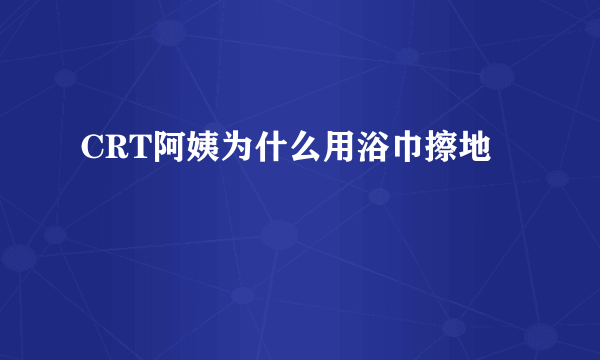 CRT阿姨为什么用浴巾擦地